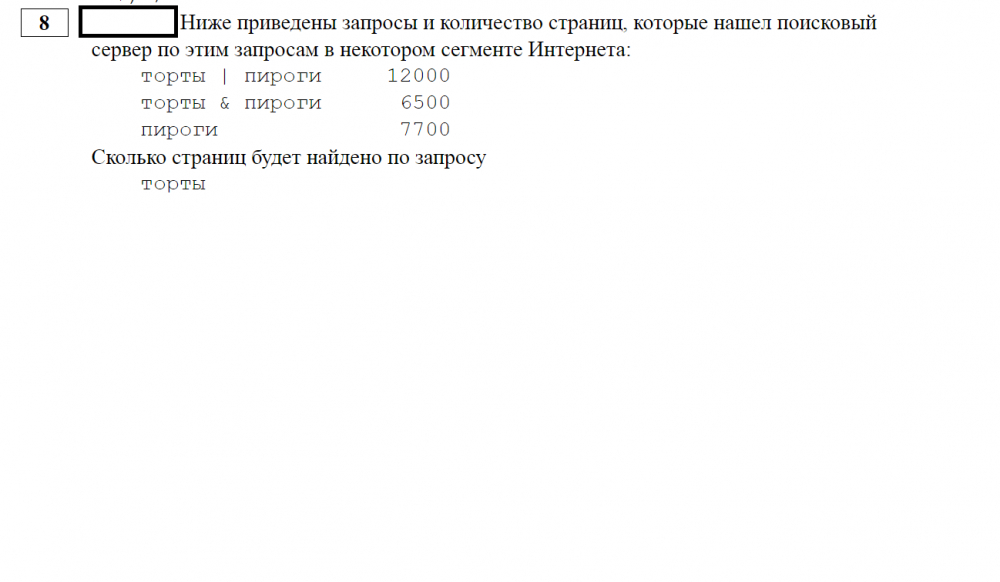 8

Ниже приведены запросы и количество страниц, которые нашел поисковый сервер по этим запросам в некотором сегменте Интернета:

торты | пироги 12000
торты & пироги 6500
пироги 7700

Сколько страниц будет найдено по запросу
торты